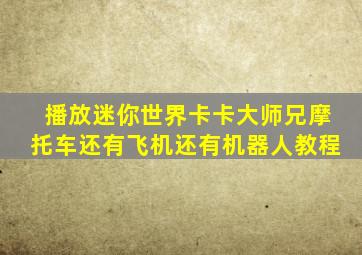 播放迷你世界卡卡大师兄摩托车还有飞机还有机器人教程